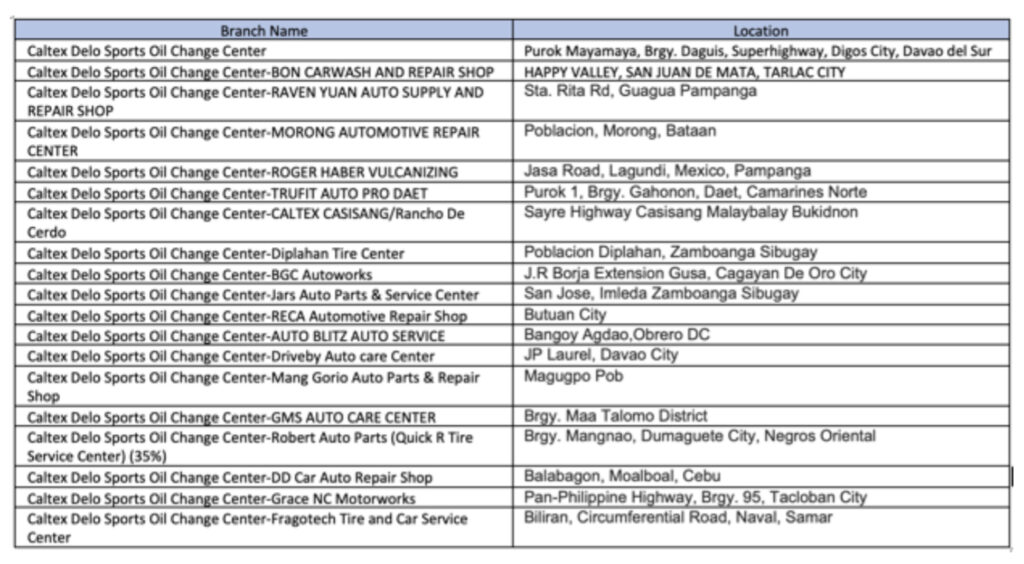 | Branch Name | Location |
|---|---|
| Caltex Delo Sports Oil Change Center | Purok Mayamaya, Brgy. Daguis, Superhighway, Digos City, Davao del Sur |
| Caltex Delo Sports Oil Change Center-BON CARWASH AND REPAIR SHOP | HAPPY VALLEY, SAN JUAN DE MATA, TARLAC CITY |
| Caltex Delo Sports Oil Change Center-RAVEN YUAN AUTO SUPPLY AND REPAIR SHOP | Sta. Rita Rd, Guagua Pampanga |
| Caltex Delo Sports Oil Change Center-MORONG AUTOMOTIVE REPAIR CENTER | Poblacion, Morong, Bataan |
| Caltex Delo Sports Oil Change Center-ROGER HABER VULCANIZING | Jasa Road, Lagundi, Mexico, Pampanga |
| Caltex Delo Sports Oil Change Center-TRUFIT AUTO PRO DAET | Purok 1, Brgy. Gahonon, Daet, Camarines Norte |
| Caltex Delo Sports Oil Change Center-CALTEX CASISANG/Rancho De Cerdo | Sayre Highway Casisang Malaybalay Bukidnon |
| Caltex Delo Sports Oil Change Center-Diplahan Tire Center | Poblacion Diplahan, Zamboanga Sibugay |
| Caltex Delo Sports Oil Change Center-BGC Autoworks | J.R Borja Extension Gusa, Cagayan De Oro City |
| Caltex Delo Sports Oil Change Center-Jars Auto Parts & Service Center | San Jose, Imleda Zamboanga Sibugay |
| Caltex Delo Sports Oil Change Center-RECA Automotive Repair Shop | Butuan City |
| Caltex Delo Sports Oil Change Center-AUTO BLITZ AUTO SERVICE | Bangoy Agdao,Obrero DC |
| Caltex Delo Sports Oil Change Center-Driveby Auto care Center | JP Laurel, Davao City |
| Caltex Delo Sports Oil Change Center-Mang Gorio Auto Parts & Repair Shop | Magugpo Pob |
| Caltex Delo Sports Oil Change Center-GMS AUTO CARE CENTER | Brgy. Maa Talomo District |
| Caltex Delo Sports Oil Change Center-Robert Auto Parts (Quick R Tire Service Center) (35%) | Brgy. Mangnao, Dumaguete City, Negros Oriental |
| Caltex Delo Sports Oil Change Center-DD Car Auto Repair Shop | Balabagon, Moalboal, Cebu |
| Caltex Delo Sports Oil Change Center-Grace NC Motorworks | Pan-Philippine Highway, Brgy. 95, Tacloban City |
| Caltex Delo Sports Oil Change Center-Fragotech Tire and Car Service Center | Biliran, Circumferential Road, Naval, Samar |